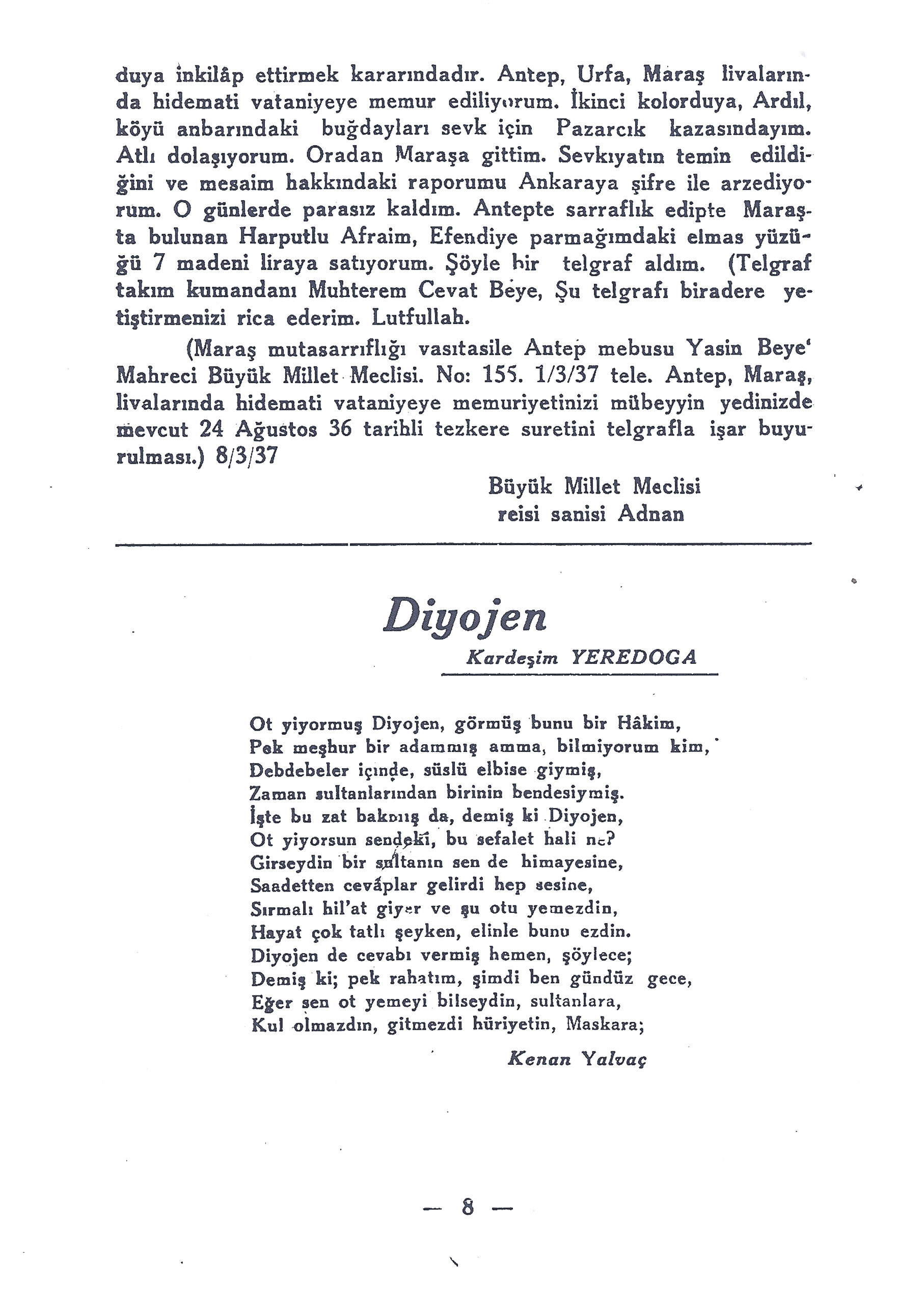 duya inkilâp ettirmek kararındadır. Antep, Urfa, Maraş livalarında hidemati vataniyeye memur ediliyorum. İkinci kolorduya, Ardıl, köyü anbarındaki buğdayları sevk için Pazarcık kazasındayım. Atlı dolaşıyorum. Oradan Maraşa gittim. Sevkıyatın temin edildiğini ve mesaim hakkındaki raporumu Ankaraya şifre ile arzediyorum. O günlerde parasız kaldım. Antepte sarraflık edipte Maraşta bulunan Harputlu Afraim, Efendiye parmağımdaki elmas yüzüğü 7 madeni liraya satıyorum. Şöyle bir telgraf aldım. (Telgraf takım kumandanı Muhterem Cevat Beye, Şu telgrafı biradere yetiştirmenizi rica ederim. Lutfullah.

(Maraş mutasarrıflığı vasıtasile Antep mebusu Yasin Beye' Mahreci Büyük Millet Meclisi. No: 155. 1/3/37 tele. Antep, Maraş, livalarında hidemati vataniyeye memuriyetinizi mübeyyin yedinizde mevcut 24 Ağustos 36 tarihli tezkere suretini telgrafla işar buyurulması.) 8/3/37

Büyük Millet Meclisi
reisi sanisi Adnan

Diyojen

Kardeşim YEREDOGA

Ot yiyormuş Diyojen, görmüş bunu bir Hâkim,
Pek meşhur bir adammış amma, bilmiyorum kim,
Debdebeler içinde, süslü elbise giymiş,
Zaman sultanlarından birinin bendesiymiş.
İşte bu zat bakmış da, demiş ki Diyojen,
Ot yiyorsun sendeki, bu sefalet hali ne?
Girseydin bir sultanın sen de himayesine,
Saadetten cevâplar gelirdi hep sesine,
Sırmalı hil'at giyer ve şu otu yemezdin,
Hayat çok tatlı şeyken, elinle bunu ezdin.
Diyojen de cevabı vermiş hemen, şöylece;
Demiş ki; pek rahatım, şimdi ben gündüz gece,
Eğer sen ot yemeyi bilseydin, sultanlara,
Kul olmazdın, gitmezdi hüriyetin, Maskara;

Kenan Yalvaç

— 8 —